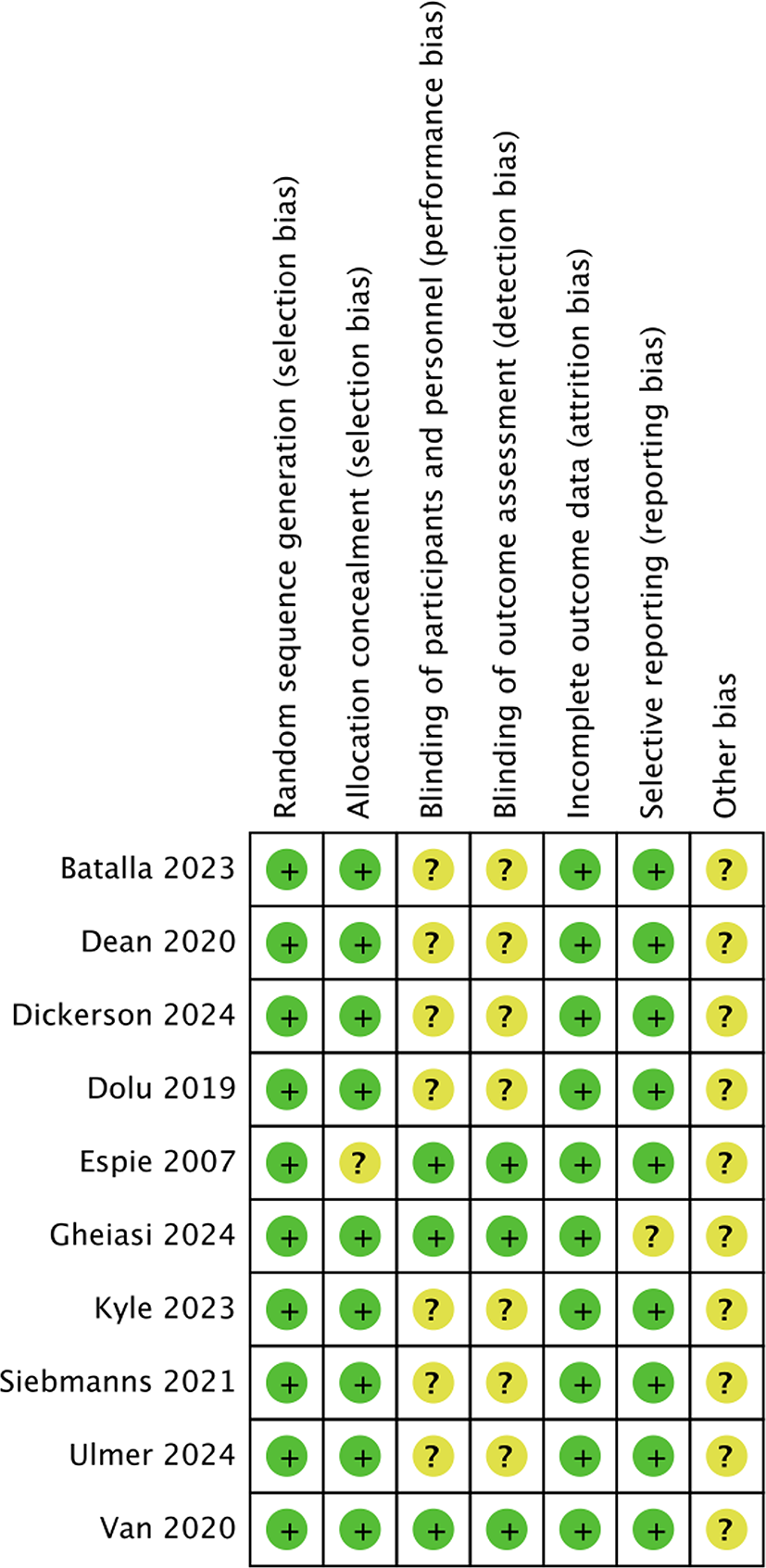 |  | Random sequence generation (selection bias) | Allocation concealment (selection bias) | Blinding of participants and personnel (performance bias) | Blinding of outcome assessment (detection bias) | Incomplete outcome data (attrition bias) | Selective reporting (reporting bias) | Other bias |
|---|---|---|---|---|---|---|---|
| Batalla 2023 | + | + | ? | ? | + | + | ? |
| Dean 2020 | + | + | ? | ? | + | + | ? |
| Dickerson 2024 | + | + | ? | ? | + | + | ? |
| Dolu 2019 | + | + | ? | ? | + | + | ? |
| Espie 2007 | + | ? | + | + | + | + | ? |
| Gheiasi 2024 | + | + | + | + | + | ? | ? |
| Kyle 2023 | + | + | ? | ? | + | + | ? |
| Siebmanns 2021 | + | + | ? | ? | + | + | ? |
| Ulmer 2024 | + | + | ? | ? | + | + | ? |
| Van 2020 | + | + | + | + | + | + | ? |